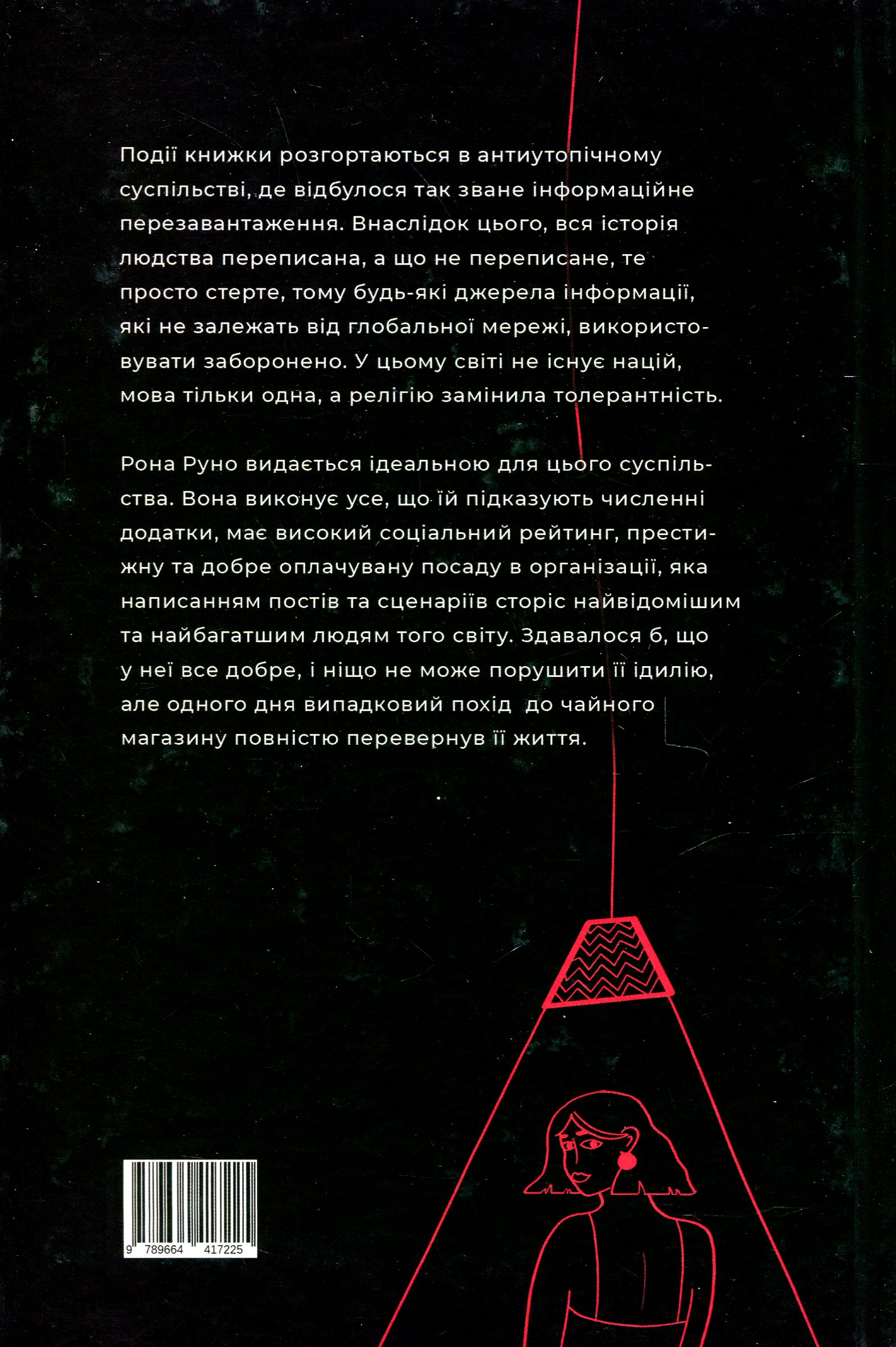 Події книжки розгортаються в антиутопічному суспільстві, де відбулося так зване інформаційне перезавантаження. Внаслідок цього, вся історія людства переписана, а що не переписане, те просто стерте, тому будь-які джерела інформації, які не залежать від глобальної мережі, використовувати заборонено. У цьому світі не існує націй, мова тільки одна, а релігію замінила толерантність.

Рона Руно видається ідеальною для цього суспільства. Вона виконує усе, що їй підказують численні додатки, має високий соціальний рейтинг, престижну та добре оплачувану посаду в організації, яка написанням постів та сценаріїв сторіс найвідомішим та найбагатшим людям того світу. Здавалося б, що у неї все добре, і ніщо не може порушити її ідилію, але одного дня випадковий похід  до чайного магазину повністю перевернув її життя.

9 789664 417225